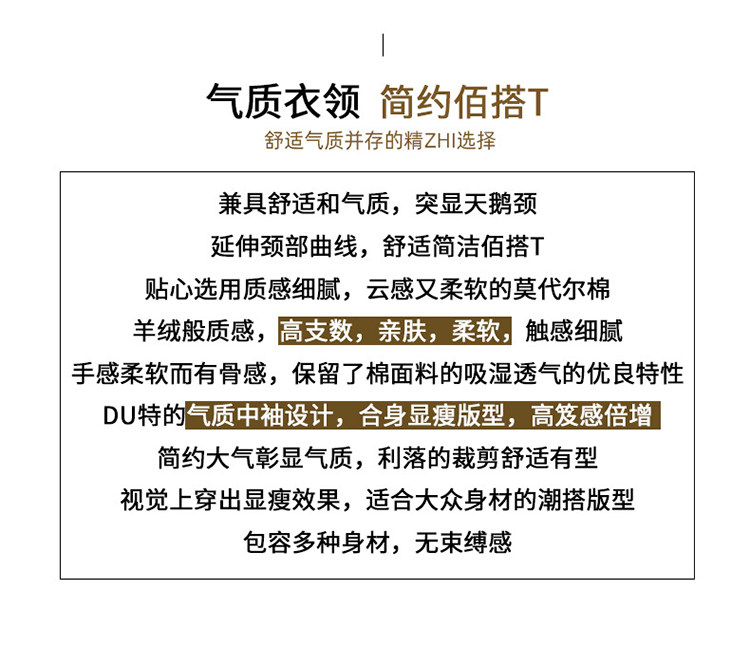 气质衣领 简约佰搭T

舒适气质并存的精ZHI选择

兼具舒适和气质，突显天鹅颈

延伸颈部曲线，舒适简洁佰搭T

贴心选用质感细腻，云感又柔软的莫代尔棉

羊绒般质感，高支数，亲肤，柔软，触感细腻

手感柔软而有骨感，保留了棉面料的吸湿透气的优良特性

DU特的气质中袖设计，合身显瘦版型，高笈感倍增

简约大气彰显气质，利落的裁剪舒适有型

视觉上穿出显瘦效果，适合大众身材的潮搭版型

包容多种身材，无束缚感